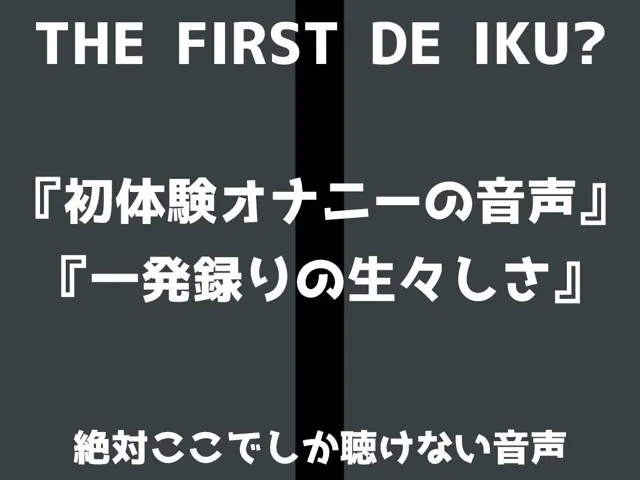 THE FIRST DE IKU?

『初体験オナニーの音声』
『一発録りの生々しさ』

絶対ここでしか聴けない音声